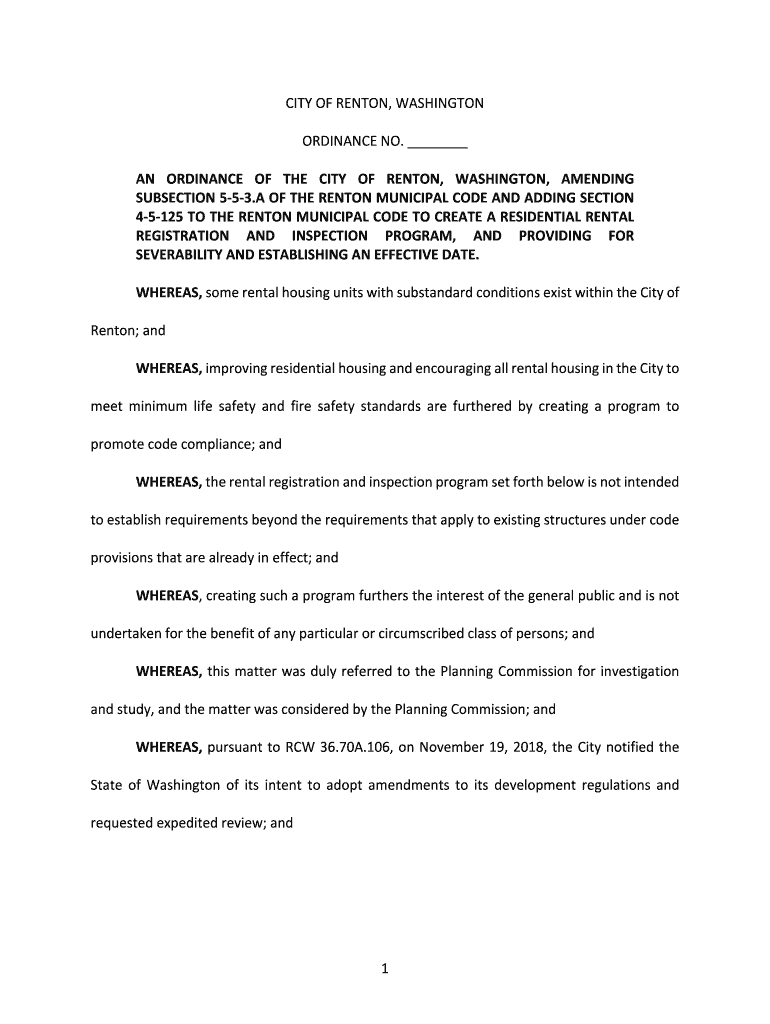 CITY OF RENTON, WASHINGTON

ORDINANCE NO. ________

AN ORDINANCE OF THE CITY OF RENTON, WASHINGTON, AMENDING SUBSECTION 5-5-3.A OF THE RENTON MUNICIPAL CODE AND ADDING SECTION 4-5-125 TO THE RENTON MUNICIPAL CODE TO CREATE A RESIDENTIAL RENTAL REGISTRATION AND INSPECTION PROGRAM, AND PROVIDING FOR SEVERABILITY AND ESTABLISHING AN EFFECTIVE DATE.

WHEREAS, some rental housing units with substandard conditions exist within the City of Renton; and

WHEREAS, improving residential housing and encouraging all rental housing in the City to meet minimum life safety and fire safety standards are furthered by creating a program to promote code compliance; and

WHEREAS, the rental registration and inspection program set forth below is not intended to establish requirements beyond the requirements that apply to existing structures under code provisions that are already in effect; and

WHEREAS, creating such a program furthers the interest of the general public and is not undertaken for the benefit of any particular or circumscribed class of persons; and

WHEREAS, this matter was duly referred to the Planning Commission for investigation and study, and the matter was considered by the Planning Commission; and

WHEREAS, pursuant to RCW 36.70A.106, on November 19, 2018, the City notified the State of Washington of its intent to adopt amendments to its development regulations and requested expedited review; and

1